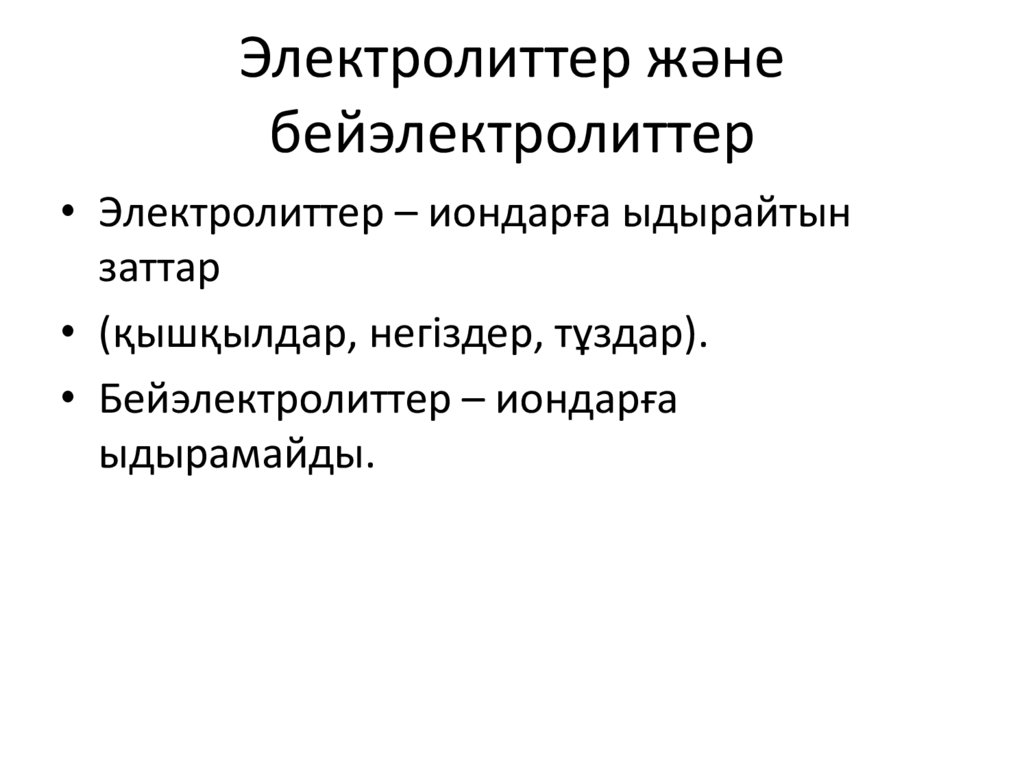 Электролиттер және бейэлектролиттер

• Электролиттер – иондарға ыдырайтын заттар
• (қышқылдар, негіздер, тұздар).
• Бейэлектролиттер – иондарға ыдырамайды.